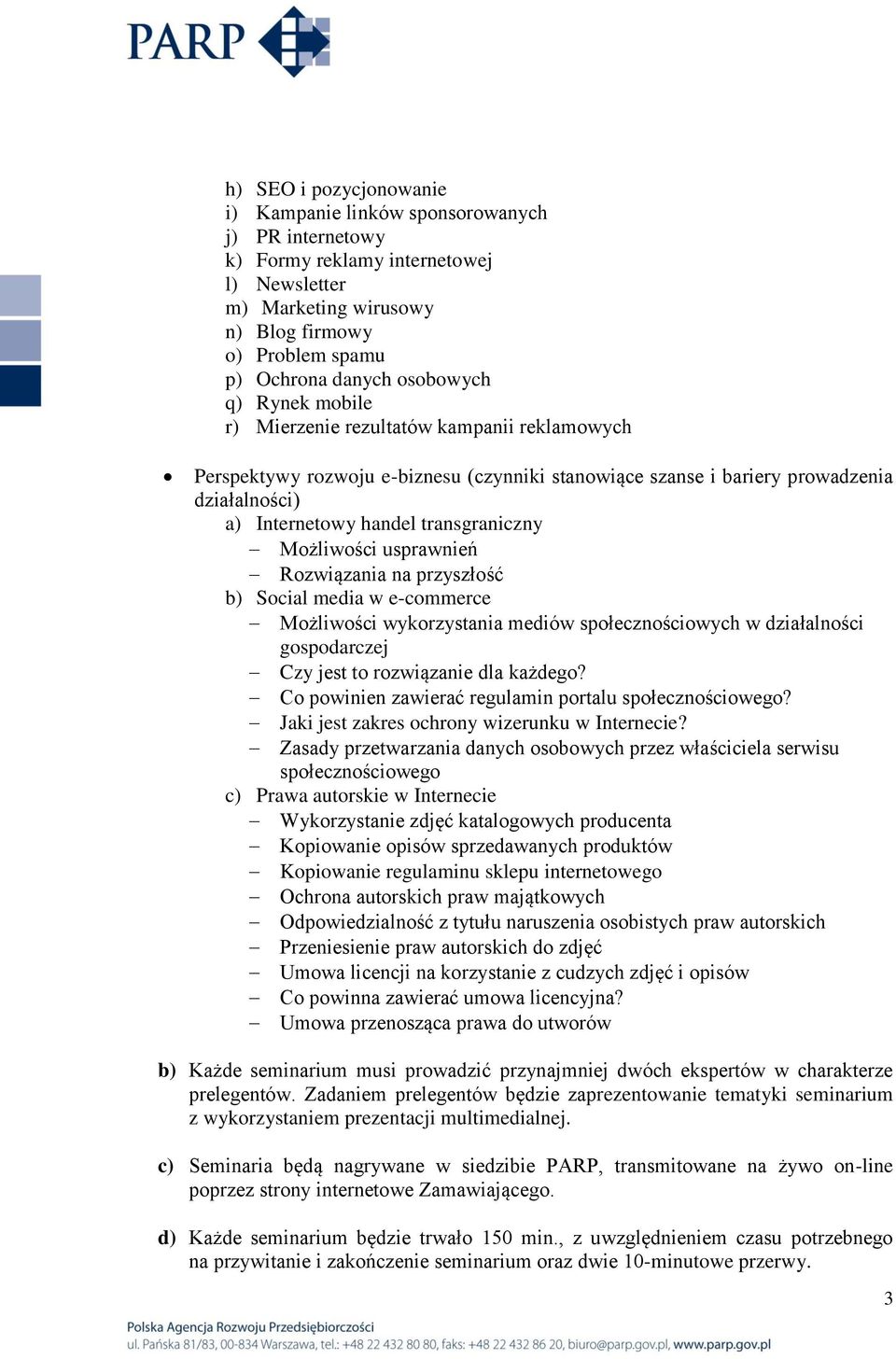 PARP

h) SEO i pozycjonowanie
i) Kampanie linków sponsorowanych
j) PR internetowy
k) Formy reklamy internetowej
l) Newsletter
m) Marketing wirusowy
n) Blog firmowy
o) Problem spamu
p) Ochrona danych osobowych
q) Rynek mobile
r) Mierzenie rezultatów kampanii reklamowych

• Perspektywy rozwoju e-biznesu (czynniki stanowiące szanse i bariery prowadzenia działalności)
a) Internetowy handel transgraniczny
– Możliwości usprawnień
– Rozwiązania na przyszłość
b) Social media w e-commerce
– Możliwości wykorzystania mediów społecznościowych w działalności gospodarczej
– Czy jest to rozwiązanie dla każdego?
– Co powinien zawierać regulamin portalu społecznościowego?
– Jaki jest zakres ochrony wizerunku w Internecie?
– Zasady przetwarzania danych osobowych przez właściciela serwisu społecznościowego
c) Prawa autorskie w Internecie
– Wykorzystanie zdjęć katalogowych producenta
– Kopiowanie opisów sprzedawanych produktów
– Kopiowanie regulaminu sklepu internetowego
– Ochrona autorskich praw majątkowych
– Odpowiedzialność z tytułu naruszenia osobistych praw autorskich
– Przeniesienie praw autorskich do zdjęć
– Umowa licencji na korzystanie z cudzych zdjęć i opisów
– Co powinna zawierać umowa licencyjna?
– Umowa przenosząca prawa do utworów

b) Każde seminarium musi prowadzić przynajmniej dwóch ekspertów w charakterze prelegentów. Zadaniem prelegentów będzie zaprezentowanie tematyki seminarium z wykorzystaniem prezentacji multimedialnej.

c) Seminaria będą nagrywane w siedzibie PARP, transmitowane na żywo on-line poprzez strony internetowe Zamawiającego.

d) Każde seminarium będzie trwało 150 min., z uwzględnieniem czasu potrzebnego na przywitanie i zakończenie seminarium oraz dwie 10-minutowe przerwy.

3

Polska Agencja Rozwoju Przedsiębiorczości
ul. Pańska 81/83, 00-834 Warszawa, tel.: +48 22 432 80 80, faks: +48 22 432 86 20, biuro@parp.gov.pl, www.parp.gov.pl